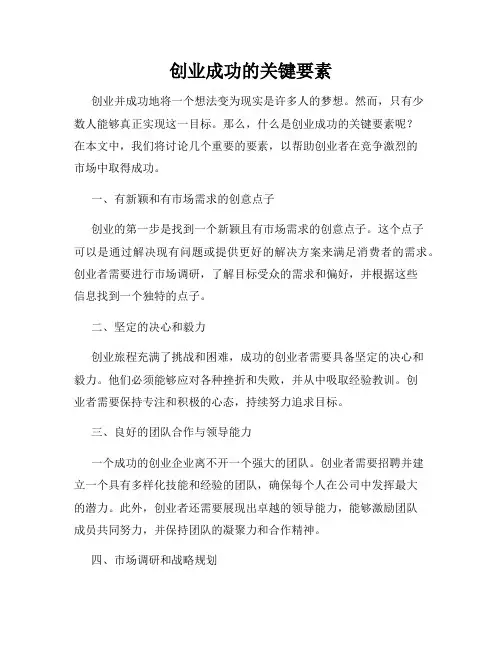 创业成功的关键要素

创业并成功地将一个想法变为现实是许多人的梦想。然而，只有少数人能够真正实现这一目标。那么，什么是创业成功的关键要素呢？在本文中，我们将讨论几个重要的要素，以帮助创业者在竞争激烈的市场中取得成功。

一、有新颖和有市场需求的创意点子

创业的第一步是找到一个新颖且有市场需求的创意点子。这个点子可以是通过解决现有问题或提供更好的解决方案来满足消费者的需求。创业者需要进行市场调研，了解目标受众的需求和偏好，并根据这些信息找到一个独特的点子。

二、坚定的决心和毅力

创业旅程充满了挑战和困难，成功的创业者需要具备坚定的决心和毅力。他们必须能够应对各种挫折和失败，并从中吸取经验教训。创业者需要保持专注和积极的心态，持续努力追求目标。

三、良好的团队合作与领导能力

一个成功的创业企业离不开一个强大的团队。创业者需要招聘并建立一个具有多样化技能和经验的团队，确保每个人在公司中发挥最大的潜力。此外，创业者还需要展现出卓越的领导能力，能够激励团队成员共同努力，并保持团队的凝聚力和合作精神。

四、市场调研和战略规划